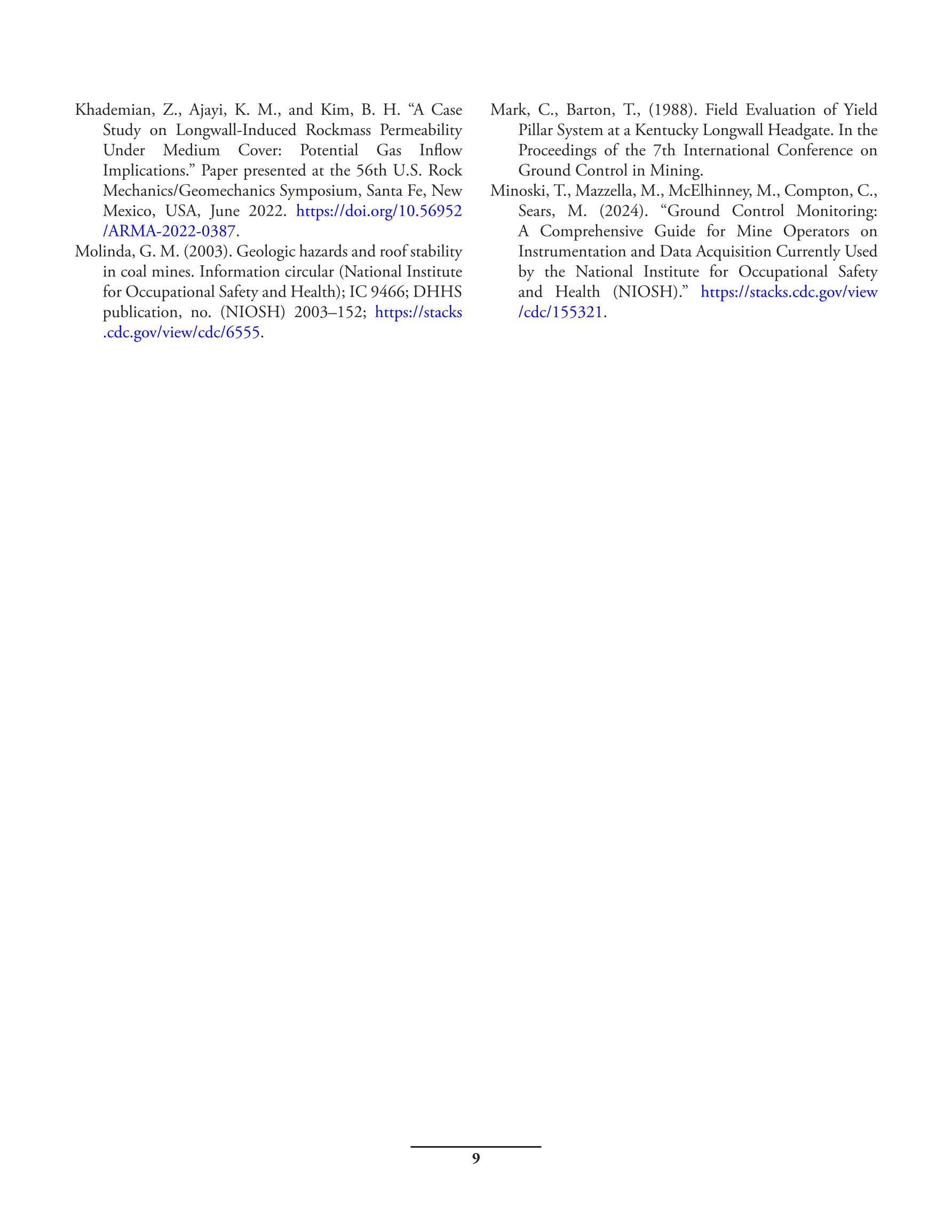 Khademian, Z., Ajayi, K. M., and Kim, B. H. “A Case Study on Longwall-Induced Rockmass Permeability Under Medium Cover: Potential Gas Inflow Implications.” Paper presented at the 56th U.S. Rock Mechanics/Geomechanics Symposium, Santa Fe, New Mexico, USA, June 2022. https://doi.org/10.56952/ARMA-2022-0387.

Molinda, G. M. (2003). Geologic hazards and roof stability in coal mines. Information circular (National Institute for Occupational Safety and Health); IC 9466; DHHS publication, no. (NIOSH) 2003–152; https://stacks.cdc.gov/view/cdc/6555.

Mark, C., Barton, T., (1988). Field Evaluation of Yield Pillar System at a Kentucky Longwall Headgate. In the Proceedings of the 7th International Conference on Ground Control in Mining.

Minoski, T., Mazzella, M., McElhinney, M., Compton, C., Sears, M. (2024). “Ground Control Monitoring: A Comprehensive Guide for Mine Operators on Instrumentation and Data Acquisition Currently Used by the National Institute for Occupational Safety and Health (NIOSH).” https://stacks.cdc.gov/view/cdc/155321.

9